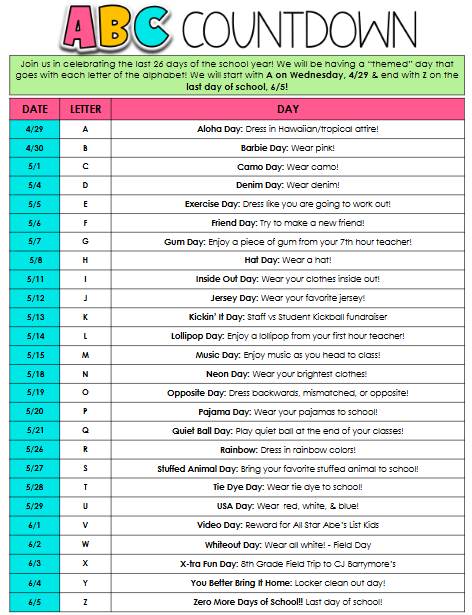 ABC COUNTDOWN

Join us in celebrating the last 26 days of the school year! We will be having a "themed" day that goes with each letter of the alphabet! We will start with A on Wednesday, 4/29 & end with Z on the last day of school, 6/5!

| DATE | LETTER | DAY |
|---|---|---|
| 4/29 | A | Aloha Day: Dress in Hawaiian/tropical attire! |
| 4/30 | B | Barbie Day: Wear pink! |
| 5/1 | C | Camo Day: Wear camo! |
| 5/4 | D | Denim Day: Wear denim! |
| 5/5 | E | Exercise Day: Dress like you are going to work out! |
| 5/6 | F | Friend Day: Try to make a new friend! |
| 5/7 | G | Gum Day: Enjoy a piece of gum from your 7th hour teacher! |
| 5/8 | H | Hat Day: Wear a hat! |
| 5/11 | I | Inside Out Day: Wear your clothes inside out! |
| 5/12 | J | Jersey Day: Wear your favorite jersey! |
| 5/13 | K | Kickin' It Day: Staff vs Student Kickball fundraiser |
| 5/14 | L | Lollipop Day: Enjoy a lollipop from your first hour teacher! |
| 5/15 | M | Music Day: Enjoy music as you head to class! |
| 5/18 | N | Neon Day: Wear your brightest clothes! |
| 5/19 | O | Opposite Day: Dress backwards, mismatched, or opposite! |
| 5/20 | P | Pajama Day: Wear your pajamas to school! |
| 5/21 | Q | Quiet Ball Day: Play quiet ball at the end of your classes! |
| 5/26 | R | Rainbow: Dress in rainbow colors! |
| 5/27 | S | Stuffed Animal Day: Bring your favorite stuffed animal to school! |
| 5/28 | T | Tie Dye Day: Wear tie dye to school! |
| 5/29 | U | USA Day: Wear red, white, & blue! |
| 6/1 | V | Video Day: Reward for All Star Abe's List Kids |
| 6/2 | W | Whiteout Day: Wear all white! - Field Day |
| 6/3 | X | X-tra Fun Day: 8th Grade Field Trip to CJ Barrymore's |
| 6/4 | Y | You Better Bring It Home: Locker clean out day! |
| 6/5 | Z | Zero More Days of School!! Last day of school! |